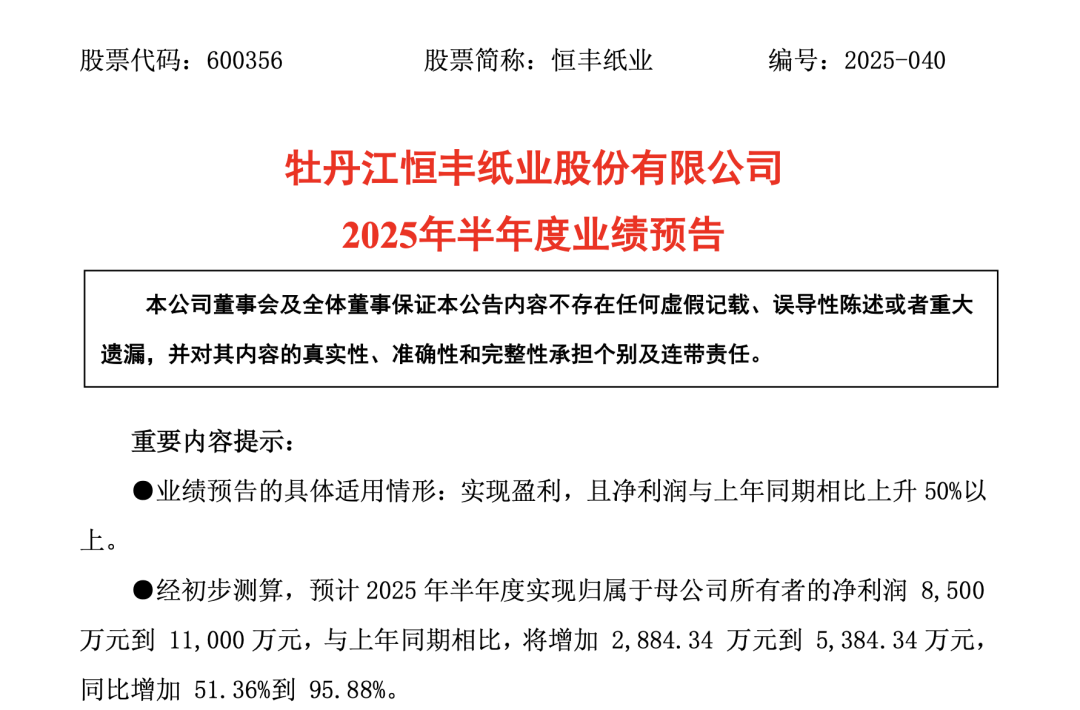 股票代码：600356　　股票简称：恒丰纸业　　编号：2025-040

牡丹江恒丰纸业股份有限公司
2025年半年度业绩预告

本公司董事会及全体董事保证本公告内容不存在任何虚假记载、误导性陈述或者重大遗漏，并对其内容的真实性、准确性和完整性承担个别及连带责任。

重要内容提示：

●业绩预告的具体适用情形：实现盈利，且净利润与上年同期相比上升 50%以上。

●经初步测算，预计 2025 年半年度实现归属于母公司所有者的净利润 8,500 万元到 11,000 万元，与上年同期相比，将增加 2,884.34 万元到 5,384.34 万元，同比增加 51.36%到 95.88%。